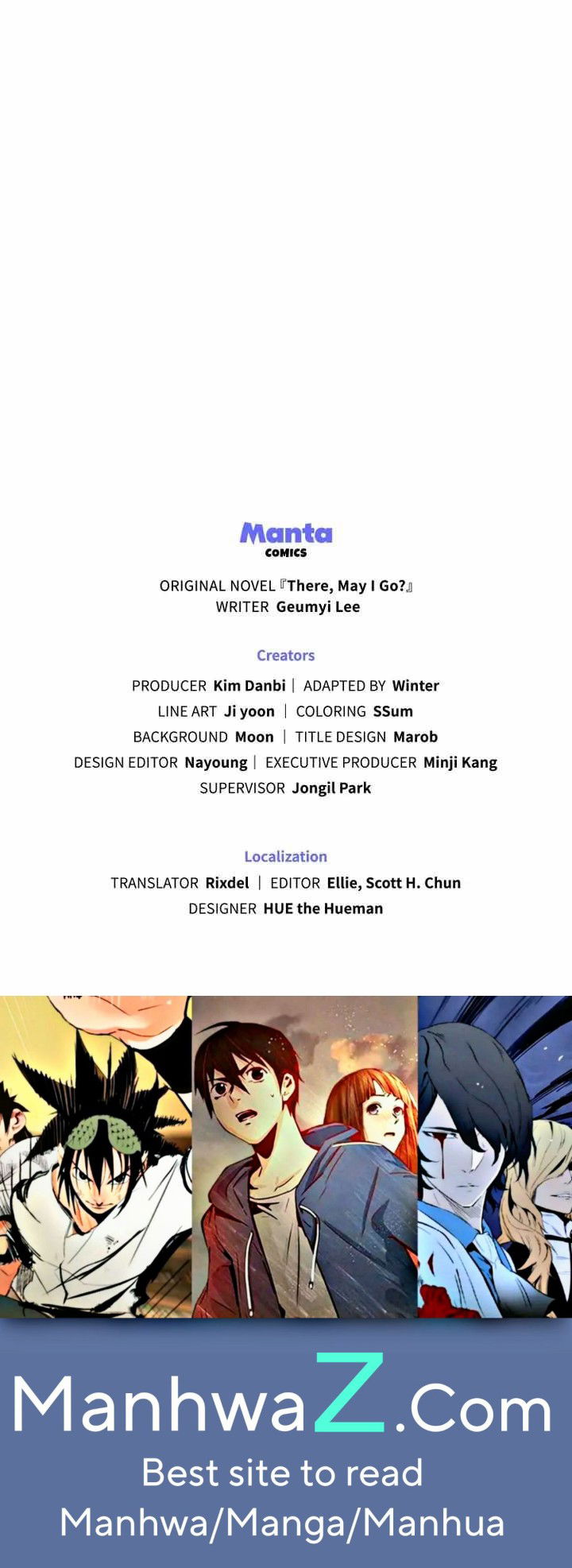 Manta
COMICS

ORIGINAL NOVEL『There, May I Go?』
WRITER Geumyi Lee

Creators

PRODUCER Kim Danbi | ADAPTED BY Winter
LINE ART Ji yoon | COLORING SSum
BACKGROUND Moon | TITLE DESIGN Marob
DESIGN EDITOR Nayoung | EXECUTIVE PRODUCER Minji Kang
SUPERVISOR Jongil Park

Localization

TRANSLATOR Rixdel | EDITOR Ellie, Scott H. Chun
DESIGNER HUE the Hueman

ManhwaZ.Com
Best site to read
Manhwa/Manga/Manhua